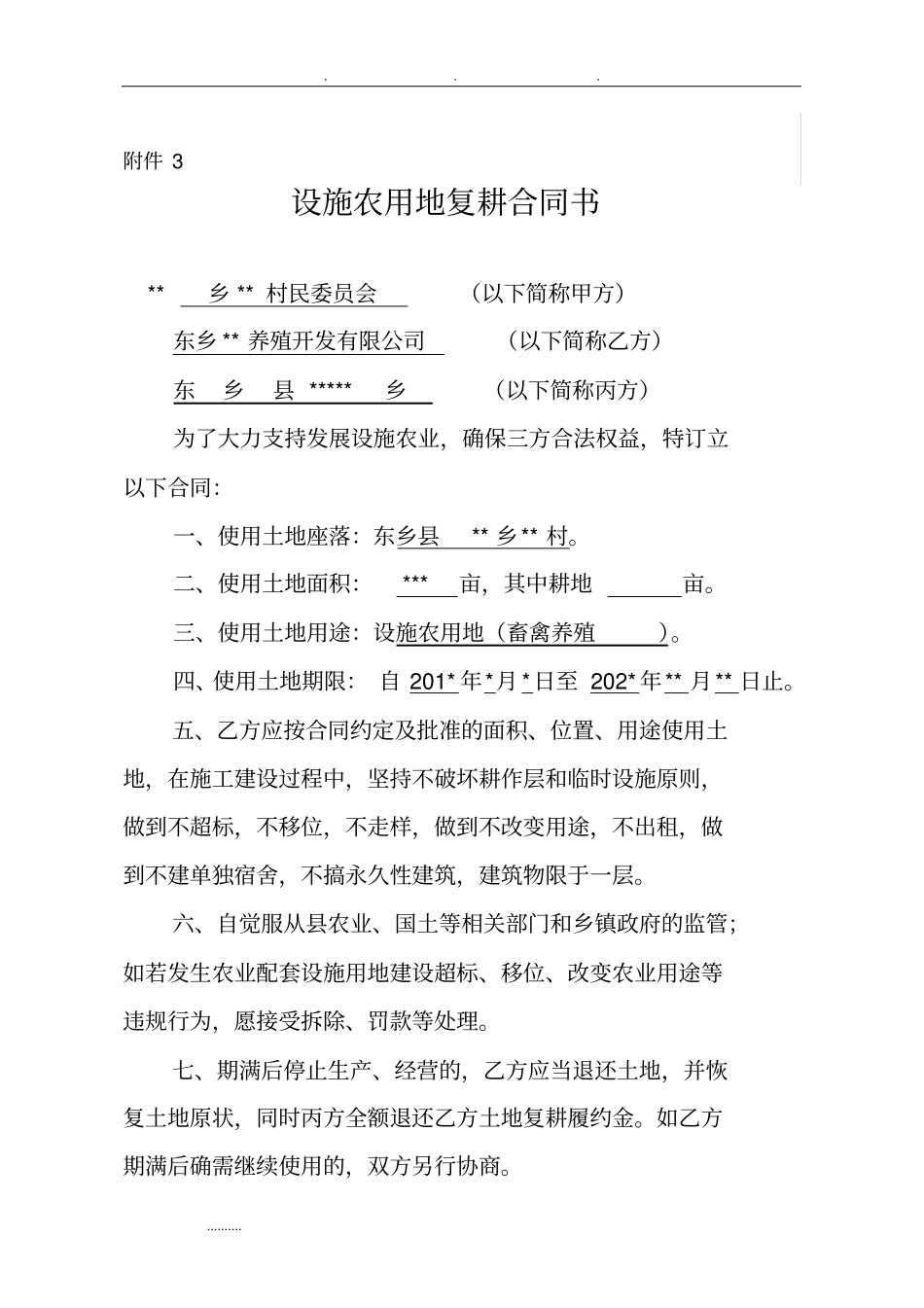 . . .

附件 3

设施农用地复耕合同书

** 乡 ** 村民委员会 （以下简称甲方）

东乡 ** 养殖开发有限公司 （以下简称乙方）

东 乡 县 ***** 乡 （以下简称丙方）

为了大力支持发展设施农业，确保三方合法权益，特订立以下合同：

一、使用土地座落：东乡县 ** 乡 ** 村。

二、使用土地面积： *** 亩，其中耕地 亩。

三、使用土地用途：设施农用地（畜禽养殖 ）。

四、使用土地期限： 自 201* 年 * 月 * 日至 202* 年 ** 月 ** 日止。

五、乙方应按合同约定及批准的面积、位置、用途使用土地，在施工建设过程中，坚持不破坏耕作层和临时设施原则，做到不超标，不移位，不走样，做到不改变用途，不出租，做到不建单独宿舍，不搞永久性建筑，建筑物限于一层。

六、自觉服从县农业、国土等相关部门和乡镇政府的监管；如若发生农业配套设施用地建设超标、移位、改变农业用途等违规行为，愿接受拆除、罚款等处理。

七、期满后停止生产、经营的，乙方应当退还土地，并恢复土地原状，同时丙方全额退还乙方土地复耕履约金。如乙方期满后确需继续使用的，双方另行协商。

.........